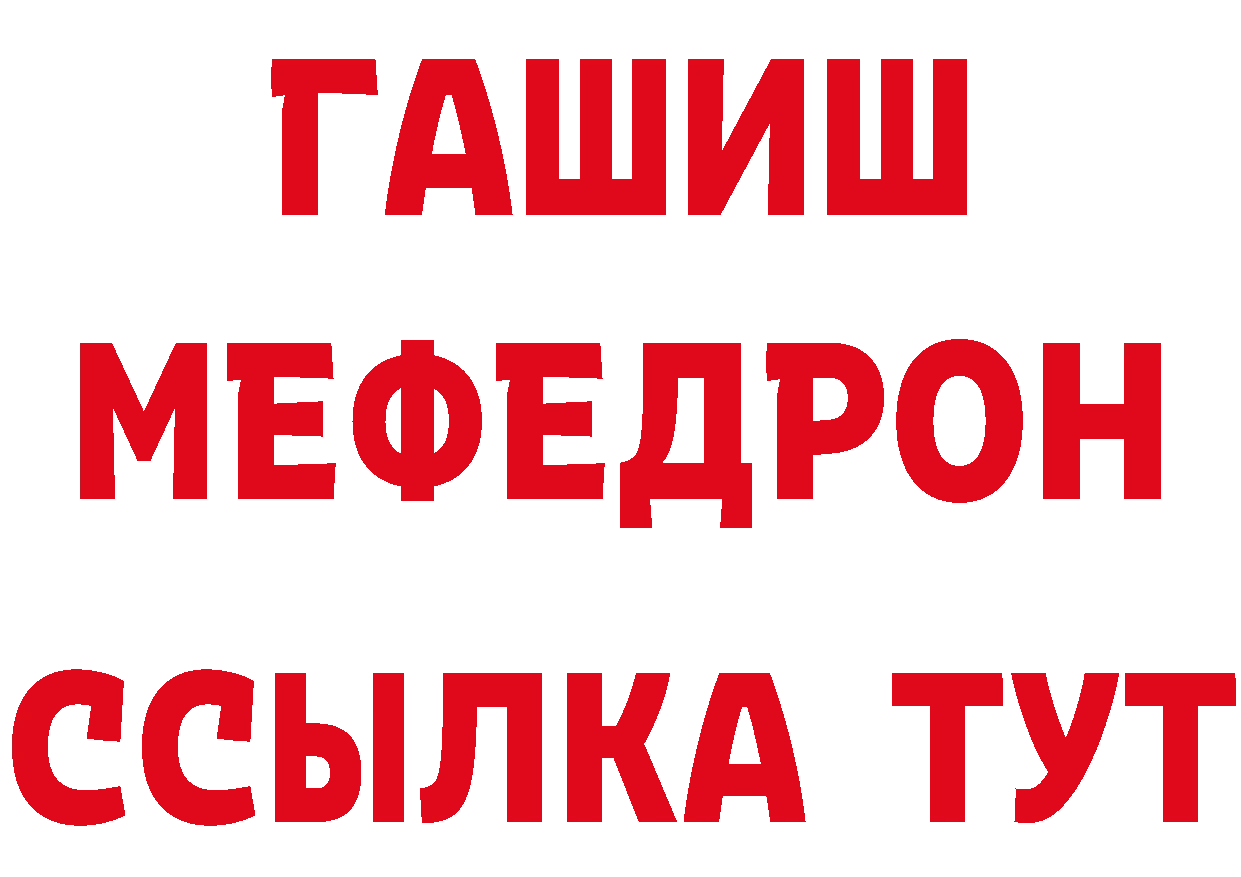 ГАШИШ
МЕФЕДРОН
ССЫЛКА ТУТ